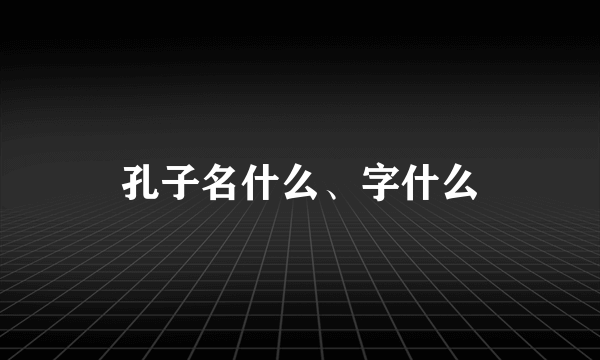 孔子名什么、字什么